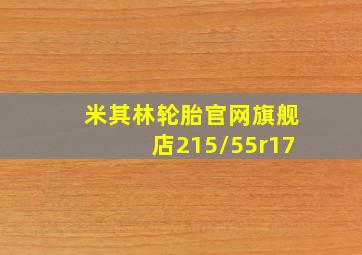 米其林轮胎官网旗舰店215/55r17